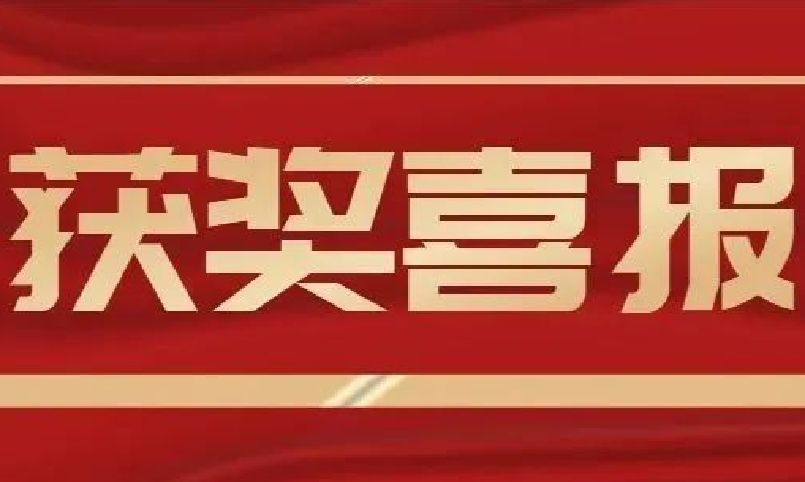 获奖喜报